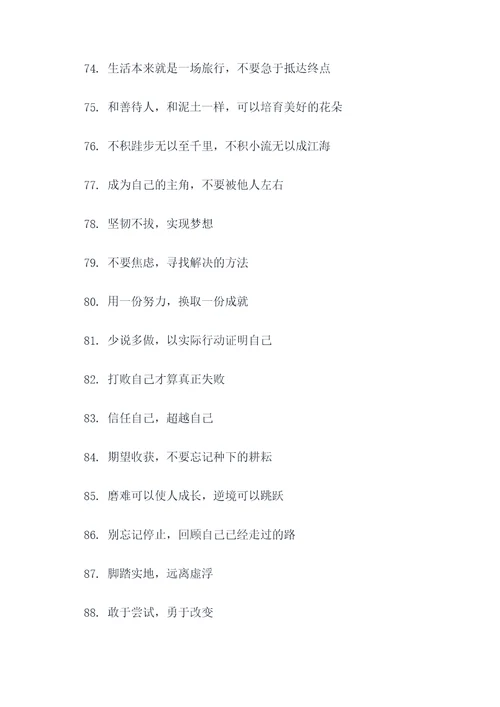 74. 生活本来就是一场旅行，不要急于抵达终点

75. 和善待人，和泥土一样，可以培育美好的花朵

76. 不积跬步无以至千里，不积小流无以成江海

77. 成为自己的主角，不要被他人左右

78. 坚韧不拔，实现梦想

79. 不要焦虑，寻找解决的方法

80. 用一份努力，换取一份成就

81. 少说多做，以实际行动证明自己

82. 打败自己才算真正失败

83. 信任自己，超越自己

84. 期望收获，不要忘记种下的耕耘

85. 磨难可以使人成长，逆境可以跳跃

86. 别忘记停止，回顾自己已经走过的路

87. 脚踏实地，远离虚浮

88. 敢于尝试，勇于改变